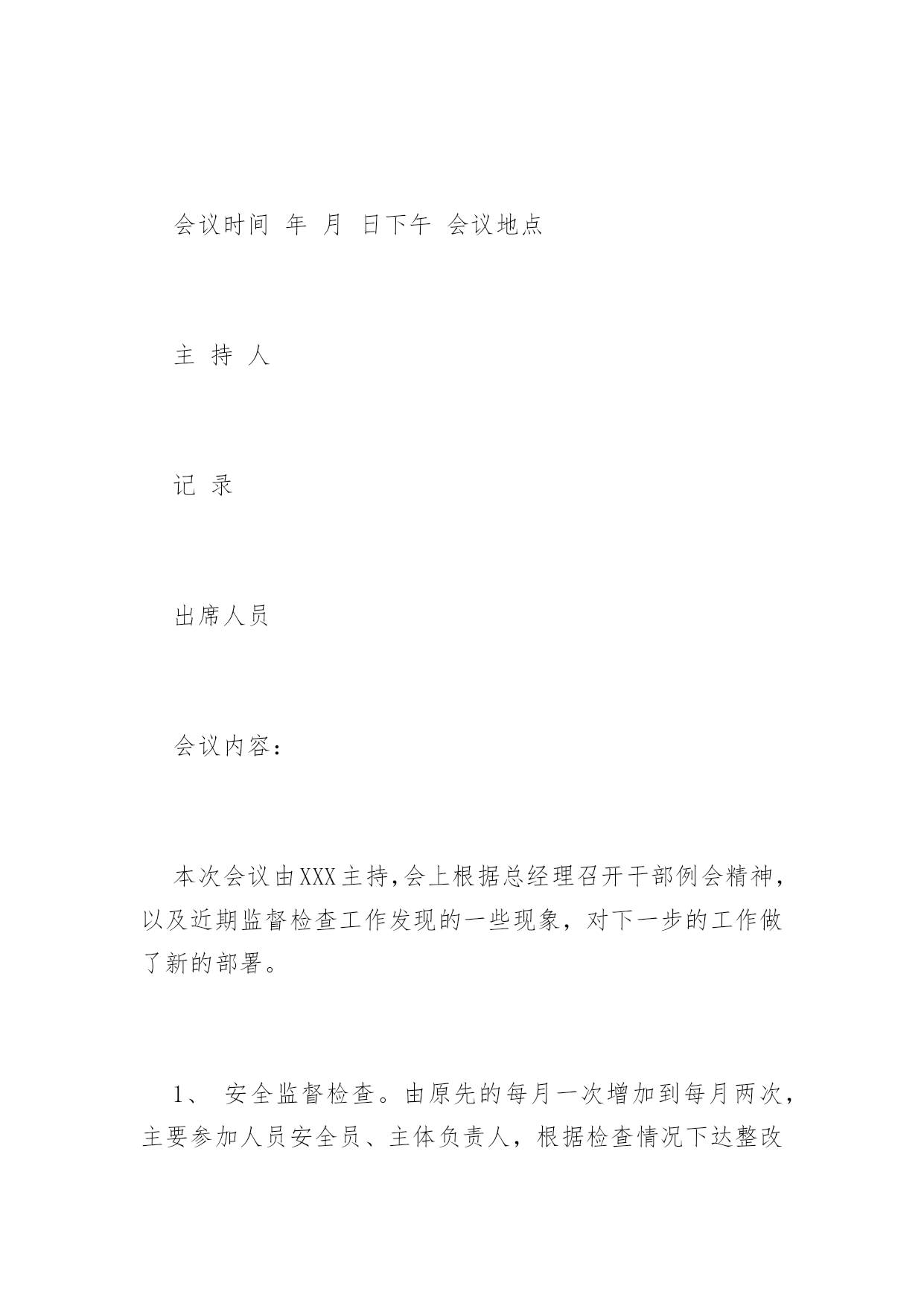 会议时间 年 月 日下午 会议地点

主 持 人

记 录

出席人员

会议内容：

本次会议由XXX主持,会上根据总经理召开干部例会精神，以及近期监督检查工作发现的一些现象，对下一步的工作做了新的部署。

1、 安全监督检查。由原先的每月一次增加到每月两次，主要参加人员安全员、主体负责人，根据检查情况下达整改